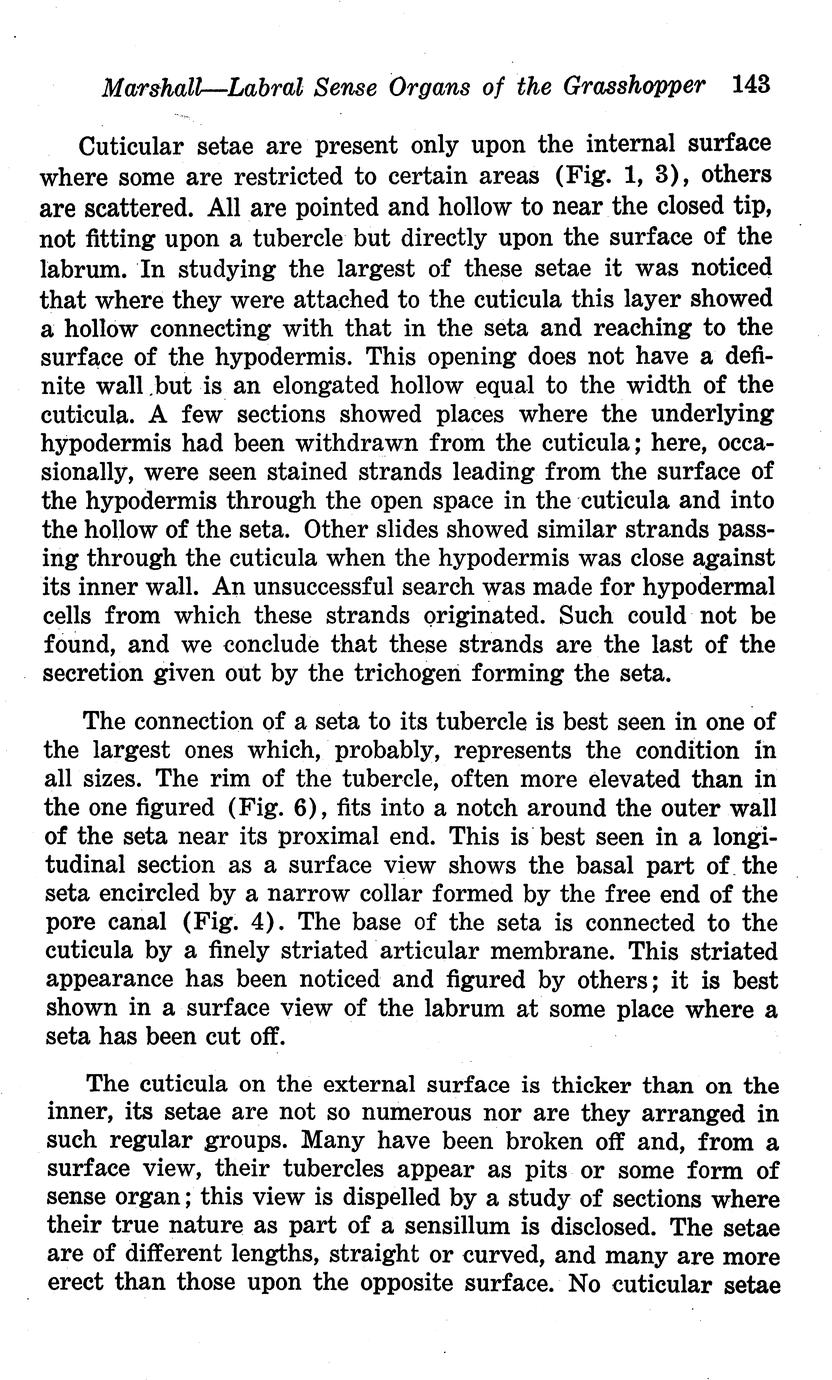 Marshall—Labral Sense Organs of the Grasshopper 143

Cuticular setae are present only upon the internal surface where some are restricted to certain areas (Fig. 1, 3), others are scattered. All are pointed and hollow to near the closed tip, not fitting upon a tubercle but directly upon the surface of the labrum. In studying the largest of these setae it was noticed that where they were attached to the cuticula this layer showed a hollow connecting with that in the seta and reaching to the surface of the hypodermis. This opening does not have a definite wall but is an elongated hollow equal to the width of the cuticula. A few sections showed places where the underlying hypodermis had been withdrawn from the cuticula; here, occasionally, were seen stained strands leading from the surface of the hypodermis through the open space in the cuticula and into the hollow of the seta. Other slides showed similar strands passing through the cuticula when the hypodermis was close against its inner wall. An unsuccessful search was made for hypodermal cells from which these strands originated. Such could not be found, and we conclude that these strands are the last of the secretion given out by the trichogen forming the seta.

The connection of a seta to its tubercle is best seen in one of the largest ones which, probably, represents the condition in all sizes. The rim of the tubercle, often more elevated than in the one figured (Fig. 6), fits into a notch around the outer wall of the seta near its proximal end. This is best seen in a longitudinal section as a surface view shows the basal part of the seta encircled by a narrow collar formed by the free end of the pore canal (Fig. 4). The base of the seta is connected to the cuticula by a finely striated articular membrane. This striated appearance has been noticed and figured by others; it is best shown in a surface view of the labrum at some place where a seta has been cut off.

The cuticula on the external surface is thicker than on the inner, its setae are not so numerous nor are they arranged in such regular groups. Many have been broken off and, from a surface view, their tubercles appear as pits or some form of sense organ; this view is dispelled by a study of sections where their true nature as part of a sensillum is disclosed. The setae are of different lengths, straight or curved, and many are more erect than those upon the opposite surface. No cuticular setae